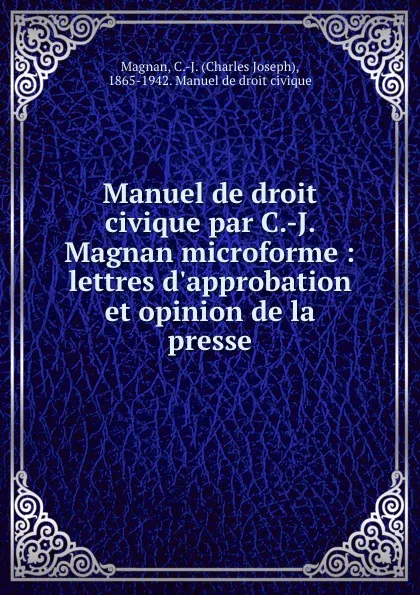 Magnan, C.-J. (Charles Joseph), 1865-1942. Manuel de droit civique

Manuel de droit civique par C.-J. Magnan microforme : lettres d'approbation et opinion de la presse